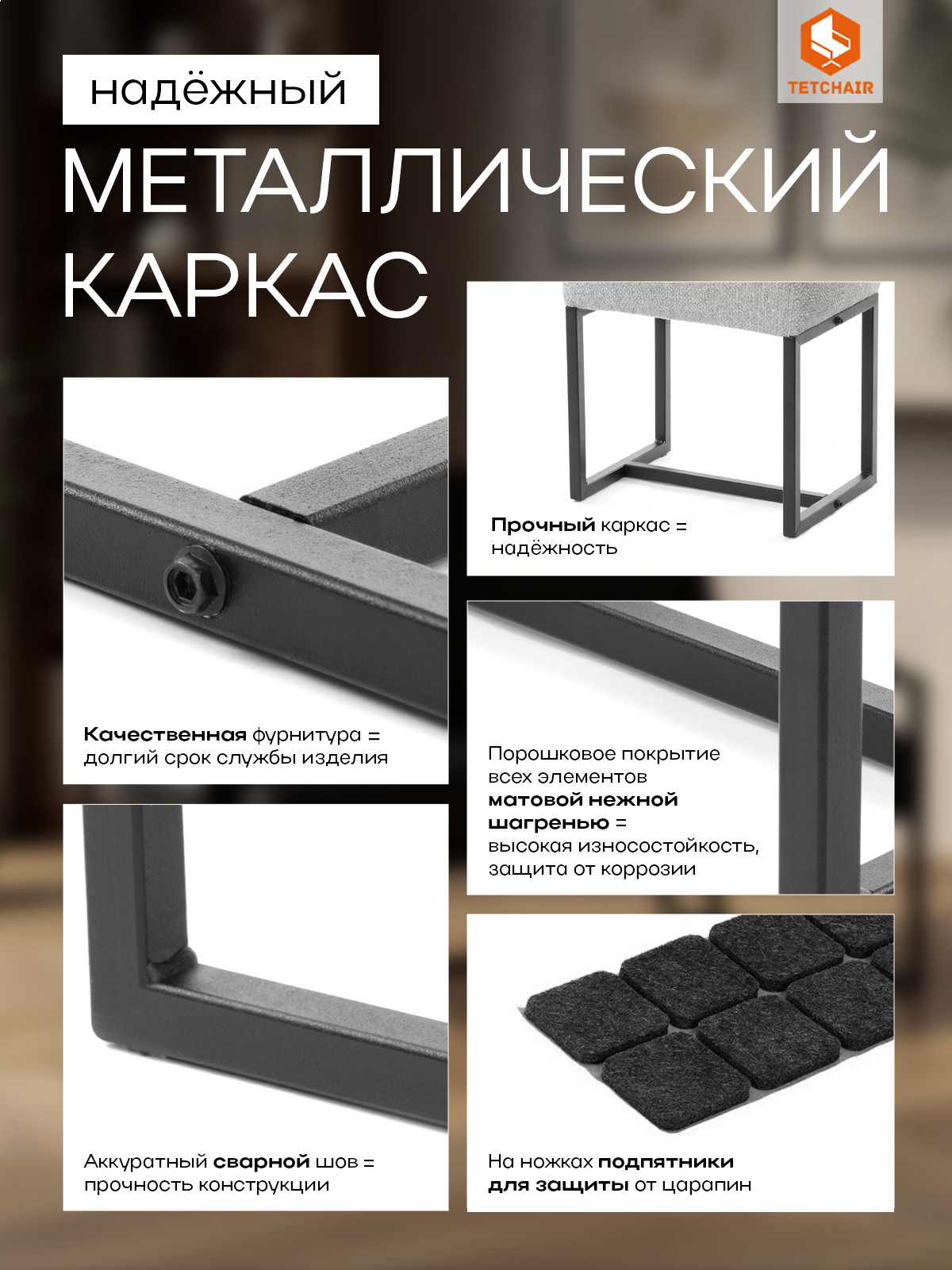 TETCHAIR

надёжный

МЕТАЛЛИЧЕСКИЙ КАРКАС

Качественная фурнитура = долгий срок службы изделия

Аккуратный сварной шов = прочность конструкции

Прочный каркас = надёжность

Порошковое покрытие всех элементов матовой нежной шагренью = высокая износостойкость, защита от коррозии

На ножках подпятники для защиты от царапин